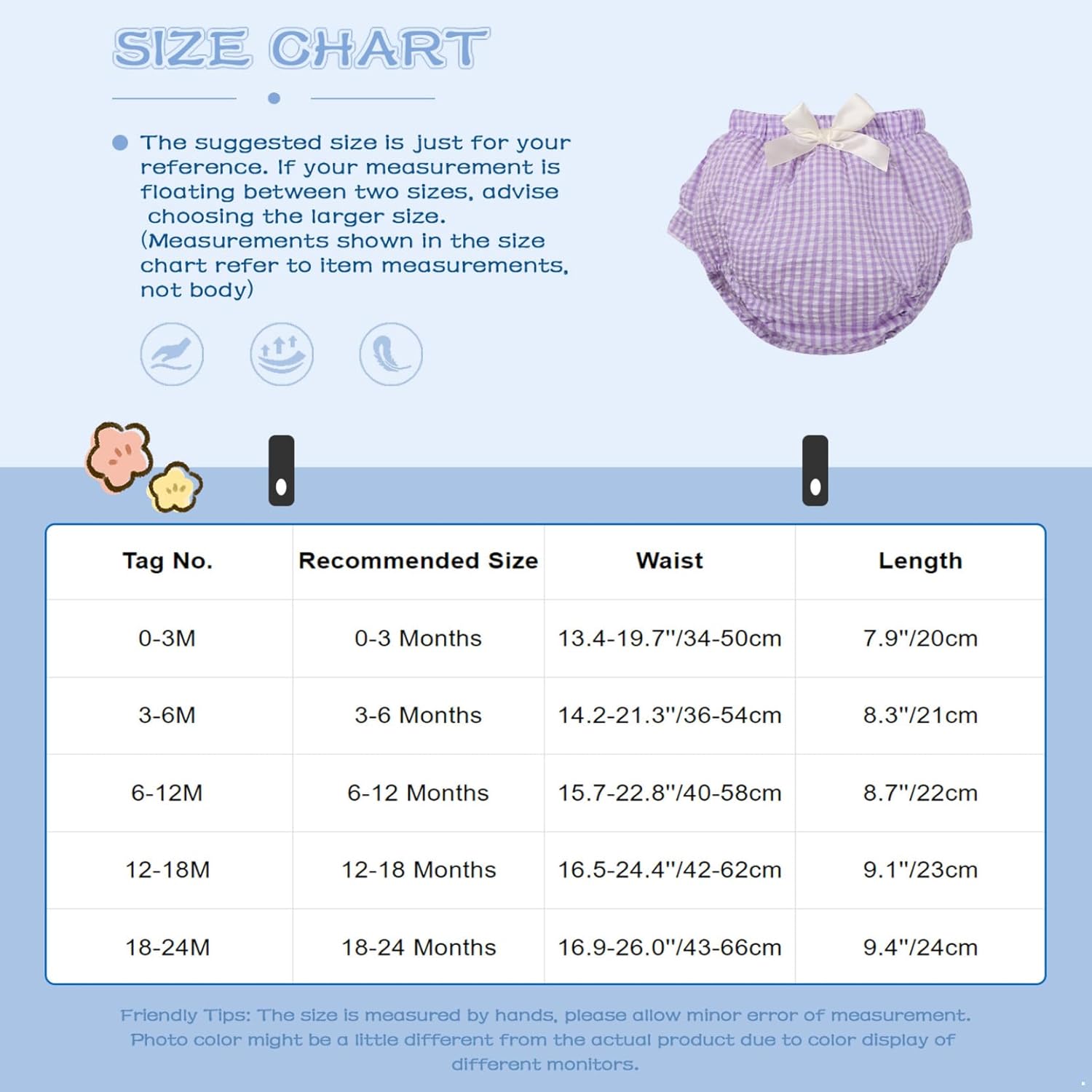 SIZE CHART

The suggested size is just for your reference. If your measurement is floating between two sizes, advise choosing the larger size. (Measurements shown in the size chart refer to item measurements, not body)

| Tag No. | Recommended Size | Waist | Length |
|---|---|---|---|
| 0-3M | 0-3 Months | 13.4-19.7"/34-50cm | 7.9"/20cm |
| 3-6M | 3-6 Months | 14.2-21.3"/36-54cm | 8.3"/21cm |
| 6-12M | 6-12 Months | 15.7-22.8"/40-58cm | 8.7"/22cm |
| 12-18M | 12-18 Months | 16.5-24.4"/42-62cm | 9.1"/23cm |
| 18-24M | 18-24 Months | 16.9-26.0"/43-66cm | 9.4"/24cm |

Friendly Tips: The size is measured by hands, please allow minor error of measurement. Photo color might be a little different from the actual product due to color display of different monitors.